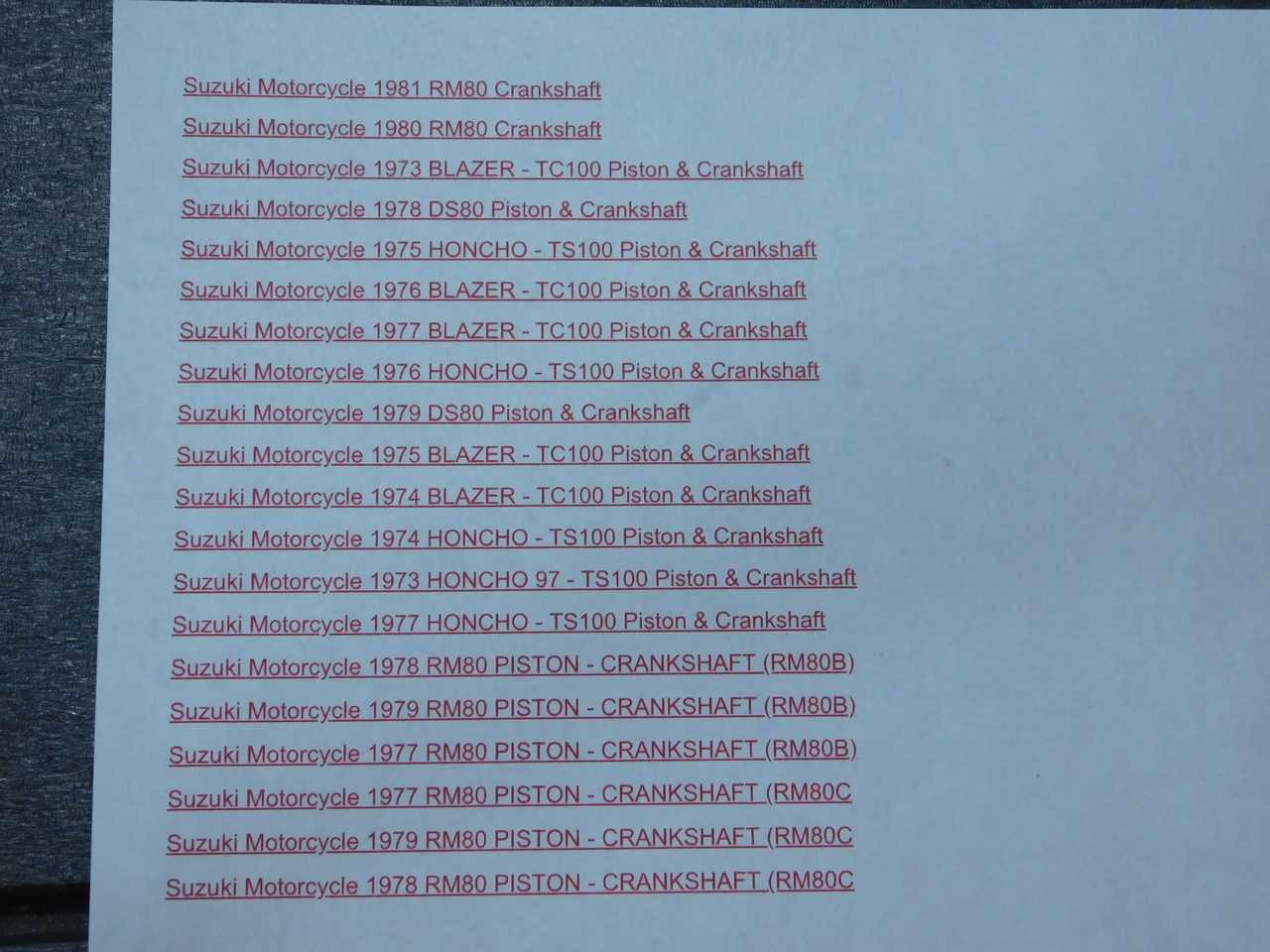 Suzuki Motorcycle 1981 RM80 Crankshaft

Suzuki Motorcycle 1980 RM80 Crankshaft

Suzuki Motorcycle 1973 BLAZER - TC100 Piston & Crankshaft

Suzuki Motorcycle 1978 DS80 Piston & Crankshaft

Suzuki Motorcycle 1975 HONCHO - TS100 Piston & Crankshaft

Suzuki Motorcycle 1976 BLAZER - TC100 Piston & Crankshaft

Suzuki Motorcycle 1977 BLAZER - TC100 Piston & Crankshaft

Suzuki Motorcycle 1976 HONCHO - TS100 Piston & Crankshaft

Suzuki Motorcycle 1979 DS80 Piston & Crankshaft

Suzuki Motorcycle 1975 BLAZER - TC100 Piston & Crankshaft

Suzuki Motorcycle 1974 BLAZER - TC100 Piston & Crankshaft

Suzuki Motorcycle 1974 HONCHO - TS100 Piston & Crankshaft

Suzuki Motorcycle 1973 HONCHO 97 - TS100 Piston & Crankshaft

Suzuki Motorcycle 1977 HONCHO - TS100 Piston & Crankshaft

Suzuki Motorcycle 1978 RM80 PISTON - CRANKSHAFT (RM80B)

Suzuki Motorcycle 1979 RM80 PISTON - CRANKSHAFT (RM80B)

Suzuki Motorcycle 1977 RM80 PISTON - CRANKSHAFT (RM80B)

Suzuki Motorcycle 1977 RM80 PISTON - CRANKSHAFT (RM80C

Suzuki Motorcycle 1979 RM80 PISTON - CRANKSHAFT (RM80C

Suzuki Motorcycle 1978 RM80 PISTON - CRANKSHAFT (RM80C